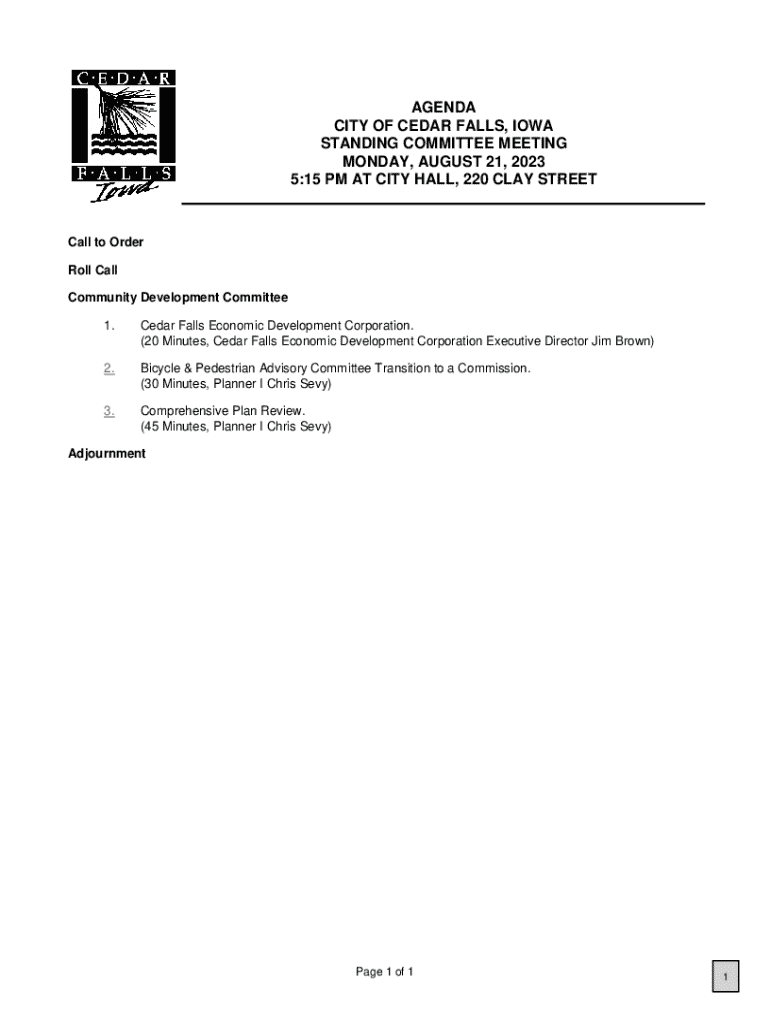 C·E·D·A·R
F·A·L·L·S
Iowa

AGENDA
CITY OF CEDAR FALLS, IOWA
STANDING COMMITTEE MEETING
MONDAY, AUGUST 21, 2023
5:15 PM AT CITY HALL, 220 CLAY STREET

Call to Order

Roll Call

Community Development Committee

1. Cedar Falls Economic Development Corporation.
(20 Minutes, Cedar Falls Economic Development Corporation Executive Director Jim Brown)

2. Bicycle & Pedestrian Advisory Committee Transition to a Commission.
(30 Minutes, Planner I Chris Sevy)

3. Comprehensive Plan Review.
(45 Minutes, Planner I Chris Sevy)

Adjournment

Page 1 of 1

1